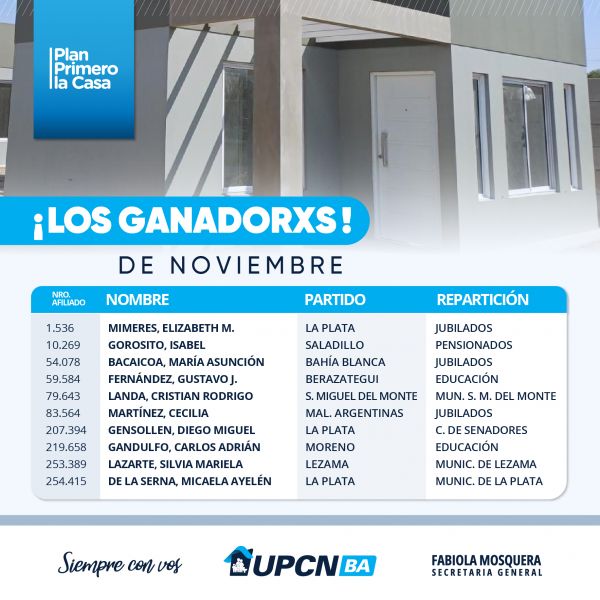 Plan
Primero
la Casa

¡LOS GANADORXS!

DE NOVIEMBRE

| NRO. AFILIADO | NOMBRE | PARTIDO | REPARTICIÓN |
|---|---|---|---|
| 1.536 | MIMERES, ELIZABETH M. | LA PLATA | JUBILADOS |
| 10.269 | GOROSITO, ISABEL | SALADILLO | PENSIONADOS |
| 54.078 | BACAICOA, MARÍA ASUNCIÓN | BAHÍA BLANCA | JUBILADOS |
| 59.584 | FERNÁNDEZ, GUSTAVO J. | BERAZATEGUI | EDUCACIÓN |
| 79.643 | LANDA, CRISTIAN RODRIGO | S. MIGUEL DEL MONTE | MUN. S. M. DEL MONTE |
| 83.564 | MARTÍNEZ, CECILIA | MAL. ARGENTINAS | JUBILADOS |
| 207.394 | GENSOLLEN, DIEGO MIGUEL | LA PLATA | C. DE SENADORES |
| 219.658 | GANDULFO, CARLOS ADRIÁN | MORENO | EDUCACIÓN |
| 253.389 | LAZARTE, SILVIA MARIELA | LEZAMA | MUNIC. DE LEZAMA |
| 254.415 | DE LA SERNA, MICAELA AYELÉN | LA PLATA | MUNIC. DE LA PLATA |

Siempre con vos

UPCN BA

FABIOLA MOSQUERA
SECRETARIA GENERAL